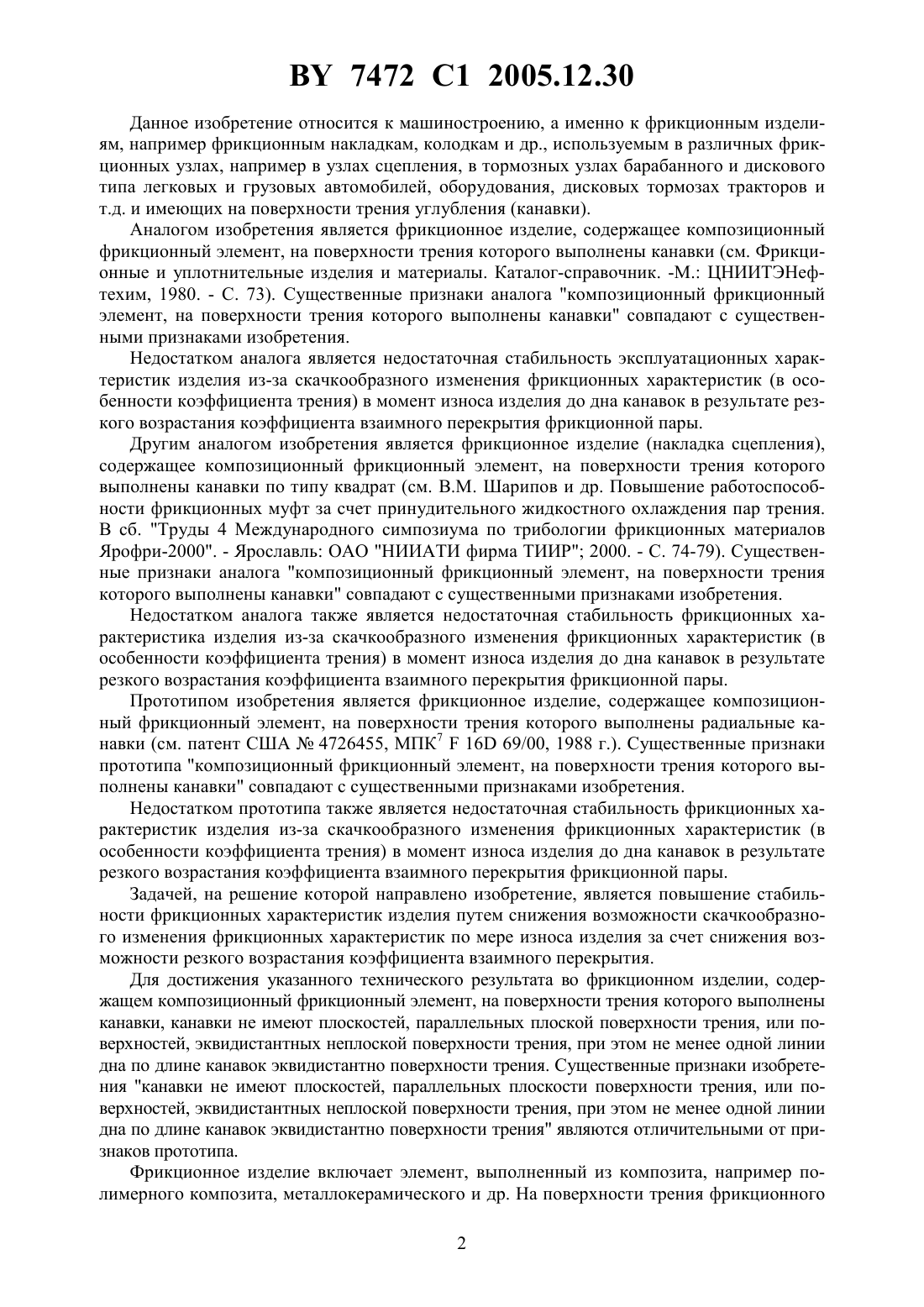 BY 7472 C1 2005.12.30

Данное изобретение относится к машиностроению, а именно к фрикционным изделиям, например фрикционным накладкам, колодкам и др., используемым в различных фрикционных узлах, например в узлах сцепления, в тормозных узлах барабанного и дискового типа легковых и грузовых автомобилей, оборудования, дисковых тормозах тракторов и т.д. и имеющих на поверхности трения углубления (канавки).

Аналогом изобретения является фрикционное изделие, содержащее композиционный фрикционный элемент, на поверхности трения которого выполнены канавки (см. Фрикционные и уплотнительные изделия и материалы. Каталог-справочник. -М.: ЦНИИТЭНефтехим, 1980. - С. 73). Существенные признаки аналога "композиционный фрикционный элемент, на поверхности трения которого выполнены канавки" совпадают с существенными признаками изобретения.

Недостатком аналога является недостаточная стабильность эксплуатационных характеристик изделия из-за скачкообразного изменения фрикционных характеристик (в особенности коэффициента трения) в момент износа изделия до дна канавок в результате резкого возрастания коэффициента взаимного перекрытия фрикционной пары.

Другим аналогом изобретения является фрикционное изделие (накладка сцепления), содержащее композиционный фрикционный элемент, на поверхности трения которого выполнены канавки по типу квадрат (см. В.М. Шарипов и др. Повышение работоспособности фрикционных муфт за счет принудительного жидкостного охлаждения пар трения. В сб. "Труды 4 Международного симпозиума по трибологии фрикционных материалов Ярофри-2000". - Ярославль: ОАО "НИИАТИ фирма ТИИР"; 2000. - С. 74-79). Существенные признаки аналога "композиционный фрикционный элемент, на поверхности трения которого выполнены канавки" совпадают с существенными признаками изобретения.

Недостатком аналога также является недостаточная стабильность фрикционных характеристика изделия из-за скачкообразного изменения фрикционных характеристик (в особенности коэффициента трения) в момент износа изделия до дна канавок в результате резкого возрастания коэффициента взаимного перекрытия фрикционной пары.

Прототипом изобретения является фрикционное изделие, содержащее композиционный фрикционный элемент, на поверхности трения которого выполнены радиальные канавки (см. патент США № 4726455, МПК$^7$ F 16D 69/00, 1988 г.). Существенные признаки прототипа "композиционный фрикционный элемент, на поверхности трения которого выполнены канавки" совпадают с существенными признаками изобретения.

Недостатком прототипа также является недостаточная стабильность фрикционных характеристик изделия из-за скачкообразного изменения фрикционных характеристик (в особенности коэффициента трения) в момент износа изделия до дна канавок в результате резкого возрастания коэффициента взаимного перекрытия фрикционной пары.

Задачей, на решение которой направлено изобретение, является повышение стабильности фрикционных характеристик изделия путем снижения возможности скачкообразного изменения фрикционных характеристик по мере износа изделия за счет снижения возможности резкого возрастания коэффициента взаимного перекрытия.

Для достижения указанного технического результата во фрикционном изделии, содержащем композиционный фрикционный элемент, на поверхности трения которого выполнены канавки, канавки не имеют плоскостей, параллельных плоской поверхности трения, или поверхностей, эквидистантных неплоской поверхности трения, при этом не менее одной линии дна по длине канавок эквидистантно поверхности трения. Существенные признаки изобретения "канавки не имеют плоскостей, параллельных плоскости поверхности трения, или поверхностей, эквидистантных неплоской поверхности трения, при этом не менее одной линии дна по длине канавок эквидистантно поверхности трения" являются отличительными от признаков прототипа.

Фрикционное изделие включает элемент, выполненный из композита, например полимерного композита, металлокерамического и др. На поверхности трения фрикционного

2